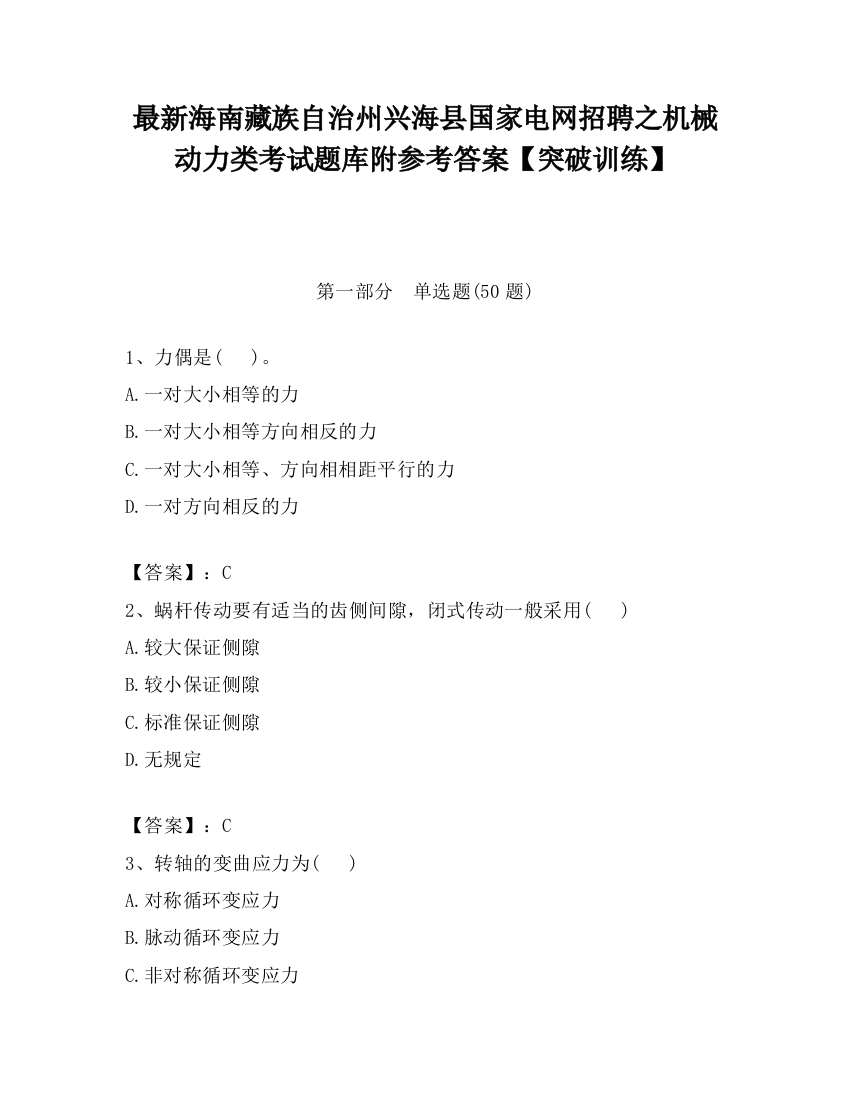 最新海南藏族自治州兴海县国家电网招聘之机械动力类考试题库附参考答案【突破训练】

第一部分　单选题(50 题)

1、力偶是(　　)。

A.一对大小相等的力

B.一对大小相等方向相反的力

C.一对大小相等、方向相相距平行的力

D.一对方向相反的力

【答案】：C

2、蜗杆传动要有适当的齿侧间隙，闭式传动一般采用(　　)

A.较大保证侧隙

B.较小保证侧隙

C.标准保证侧隙

D.无规定

【答案】：C

3、转轴的变曲应力为(　　)

A.对称循环变应力

B.脉动循环变应力

C.非对称循环变应力